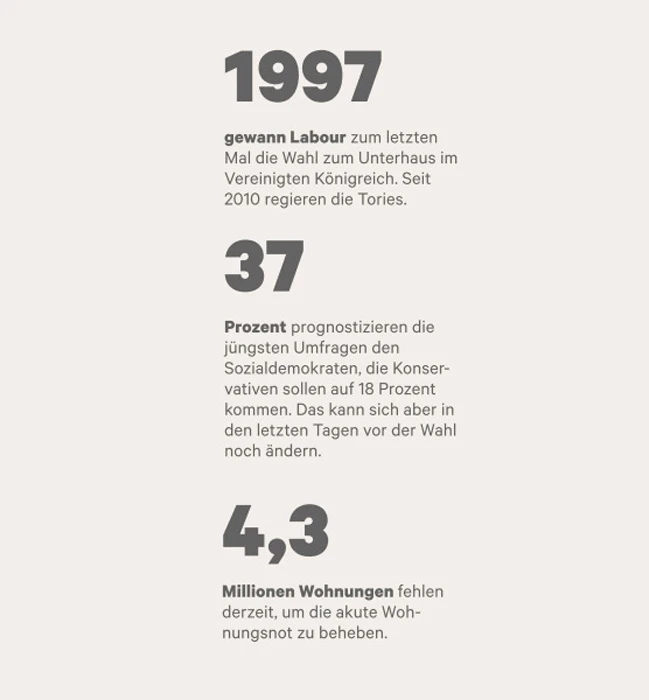 1997

gewann Labour zum letzten Mal die Wahl zum Unterhaus im Vereinigten Königreich. Seit 2010 regieren die Tories.

37

Prozent prognostizieren die jüngsten Umfragen den Sozialdemokraten, die Konservativen sollen auf 18 Prozent kommen. Das kann sich aber in den letzten Tagen vor der Wahl noch ändern.

4,3

Millionen Wohnungen fehlen derzeit, um die akute Wohnungsnot zu beheben.